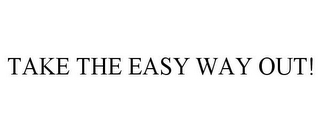 TAKE THE EASY WAY OUT!